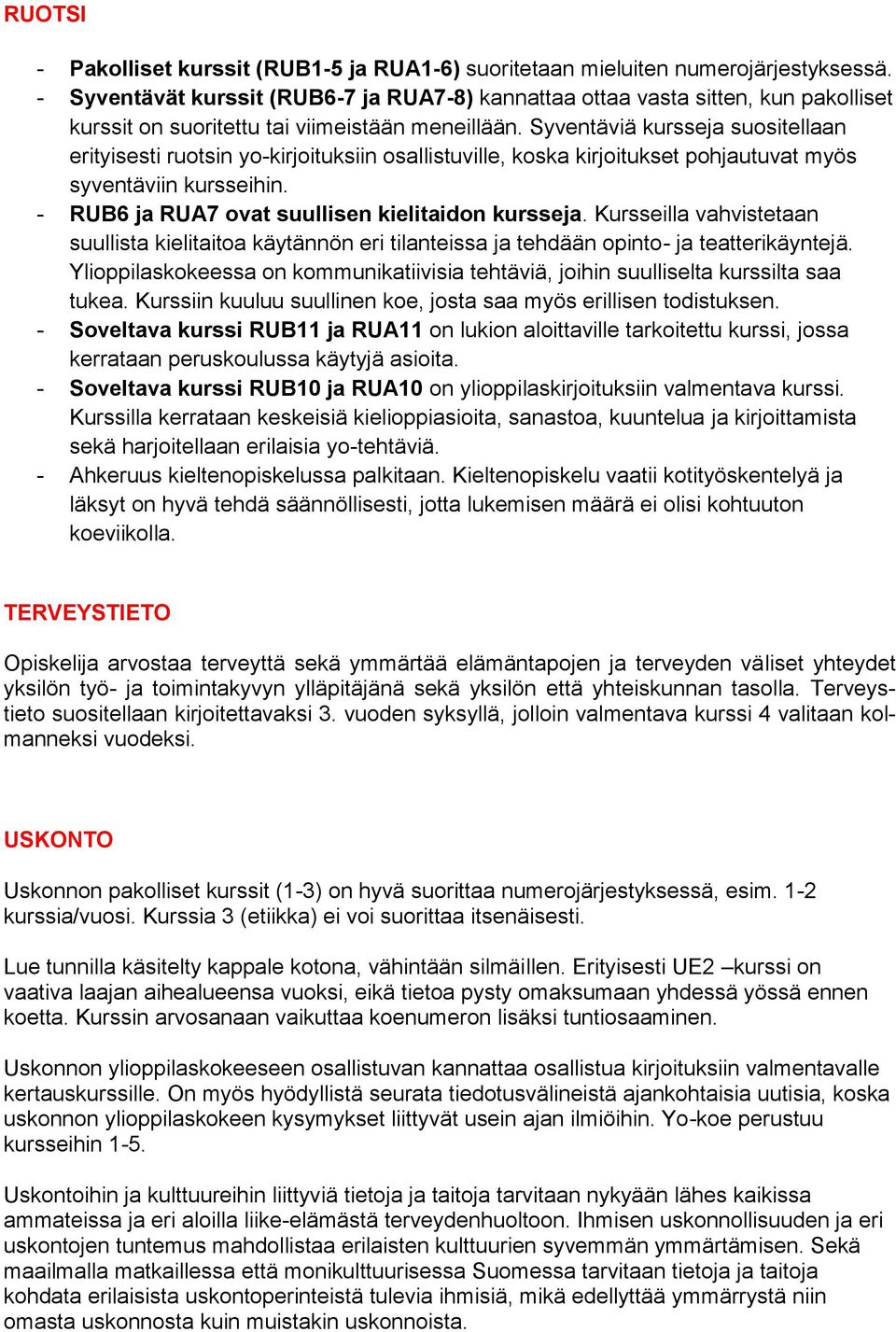 RUOTSI

- Pakolliset kurssit (RUB1-5 ja RUA1-6) suoritetaan mieluiten numerojärjestyksessä.
- Syventävät kurssit (RUB6-7 ja RUA7-8) kannattaa ottaa vasta sitten, kun pakolliset kurssit on suoritettu tai viimeistään meneillään. Syventäviä kursseja suositellaan erityisesti ruotsin yo-kirjoituksiin osallistuville, koska kirjoitukset pohjautuvat myös syventäviin kursseihin.
- RUB6 ja RUA7 ovat suullisen kielitaidon kursseja. Kursseilla vahvistetaan suullista kielitaitoa käytännön eri tilanteissa ja tehdään opinto- ja teatterikäyntejä. Ylioppilaskokeessa on kommunikatiivisia tehtäviä, joihin suulliselta kurssilta saa tukea. Kurssiin kuuluu suullinen koe, josta saa myös erillisen todistuksen.
- Soveltava kurssi RUB11 ja RUA11 on lukion aloittaville tarkoitettu kurssi, jossa kerrataan peruskoulussa käytyjä asioita.
- Soveltava kurssi RUB10 ja RUA10 on ylioppilaskirjoituksiin valmentava kurssi. Kurssilla kerrataan keskeisiä kielioppiasioita, sanastoa, kuuntelua ja kirjoittamista sekä harjoitellaan erilaisia yo-tehtäviä.
- Ahkeruus kieltenopiskelussa palkitaan. Kieltenopiskelu vaatii kotityöskentelyä ja läksyt on hyvä tehdä säännöllisesti, jotta lukemisen määrä ei olisi kohtuuton koeviikolla.

TERVEYSTIETO

Opiskelija arvostaa terveyttä sekä ymmärtää elämäntapojen ja terveyden väliset yhteydet yksilön työ- ja toimintakyvyn ylläpitäjänä sekä yksilön että yhteiskunnan tasolla. Terveystieto suositellaan kirjoitettavaksi 3. vuoden syksyllä, jolloin valmentava kurssi 4 valitaan kolmanneksi vuodeksi.

USKONTO

Uskonnon pakolliset kurssit (1-3) on hyvä suorittaa numerojärjestyksessä, esim. 1-2 kurssia/vuosi. Kurssia 3 (etiikka) ei voi suorittaa itsenäisesti.

Lue tunnilla käsitelty kappale kotona, vähintään silmäillen. Erityisesti UE2 –kurssi on vaativa laajan aihealueensa vuoksi, eikä tietoa pysty omaksumaan yhdessä yössä ennen koetta. Kurssin arvosanaan vaikuttaa koenumeron lisäksi tuntiosaaminen.

Uskonnon ylioppilaskokeeseen osallistuvan kannattaa osallistua kirjoituksiin valmentavalle kertauskurssille. On myös hyödyllistä seurata tiedotusvälineistä ajankohtaisia uutisia, koska uskonnon ylioppilaskokeen kysymykset liittyvät usein ajan ilmiöihin. Yo-koe perustuu kursseihin 1-5.

Uskontoihin ja kulttuureihin liittyviä tietoja ja taitoja tarvitaan nykyään lähes kaikissa ammateissa ja eri aloilla liike-elämästä terveydenhuoltoon. Ihmisen uskonnollisuuden ja eri uskontojen tuntemus mahdollistaa erilaisten kulttuurien syvemmän ymmärtämisen. Sekä maailmalla matkaillessa että monikulttuurisessa Suomessa tarvitaan tietoja ja taitoja kohdata erilaisista uskontoperinteistä tulevia ihmisiä, mikä edellyttää ymmärrystä niin omasta uskonnosta kuin muistakin uskonnoista.